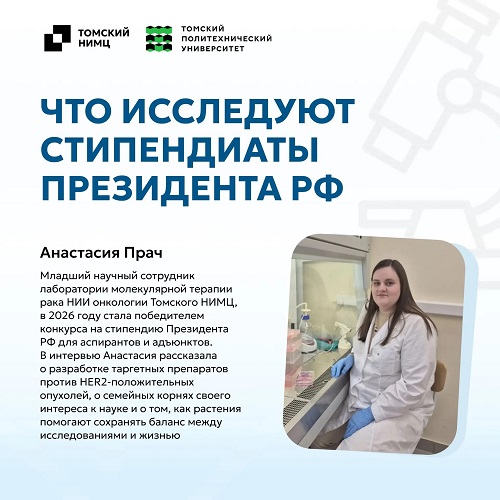 ТОМСКИЙ
НИМЦ

ТОМСКИЙ
ПОЛИТЕХНИЧЕСКИЙ
УНИВЕРСИТЕТ

ЧТО ИССЛЕДУЮТ СТИПЕНДИАТЫ ПРЕЗИДЕНТА РФ

Анастасия Прач

Младший научный сотрудник лаборатории молекулярной терапии рака НИИ онкологии Томского НИМЦ, в 2026 году стала победителем конкурса на стипендию Президента РФ для аспирантов и адъюнктов. В интервью Анастасия рассказала о разработке таргетных препаратов против HER2-положительных опухолей, о семейных корнях своего интереса к науке и о том, как растения помогают сохранять баланс между исследованиями и жизнью